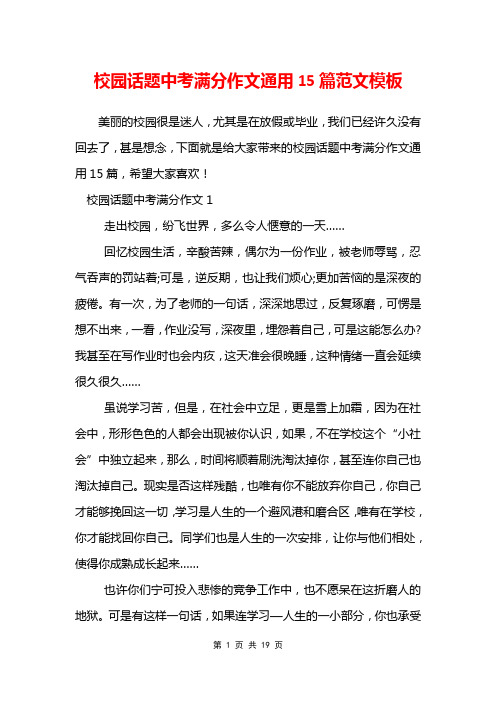 校园话题中考满分作文通用 15 篇范文模板

美丽的校园很是迷人，尤其是在放假或毕业，我们已经许久没有回去了，甚是想念，下面就是给大家带来的校园话题中考满分作文通用 15 篇，希望大家喜欢！

校园话题中考满分作文 1

走出校园，纷飞世界，多么令人惬意的一天……

回忆校园生活，辛酸苦辣，偶尔为一份作业，被老师辱骂，忍气吞声的罚站着;可是，逆反期，也让我们烦心;更加苦恼的是深夜的疲倦。有一次，为了老师的一句话，深深地思过，反复琢磨，可愣是想不出来，一看，作业没写，深夜里，埋怨着自己，可是这能怎么办?我甚至在写作业时也会内疚，这天准会很晚睡，这种情绪一直会延续很久很久……

虽说学习苦，但是，在社会中立足，更是雪上加霜，因为在社会中，形形色色的人都会出现被你认识，如果，不在学校这个“小社会”中独立起来，那么，时间将顺着刷洗淘汰掉你，甚至连你自己也淘汰掉自己。现实是否这样残酷，也唯有你不能放弃你自己，你自己才能够挽回这一切，学习是人生的一个避风港和磨合区，唯有在学校，你才能找回你自己。同学们也是人生的一次安排，让你与他们相处，使得你成熟成长起来……

也许你们宁可投入悲惨的竞争工作中，也不愿呆在这折磨人的地狱。可是有这样一句话，如果连学习—人生的一小部分，你也承受

第 1 页 共 19 页